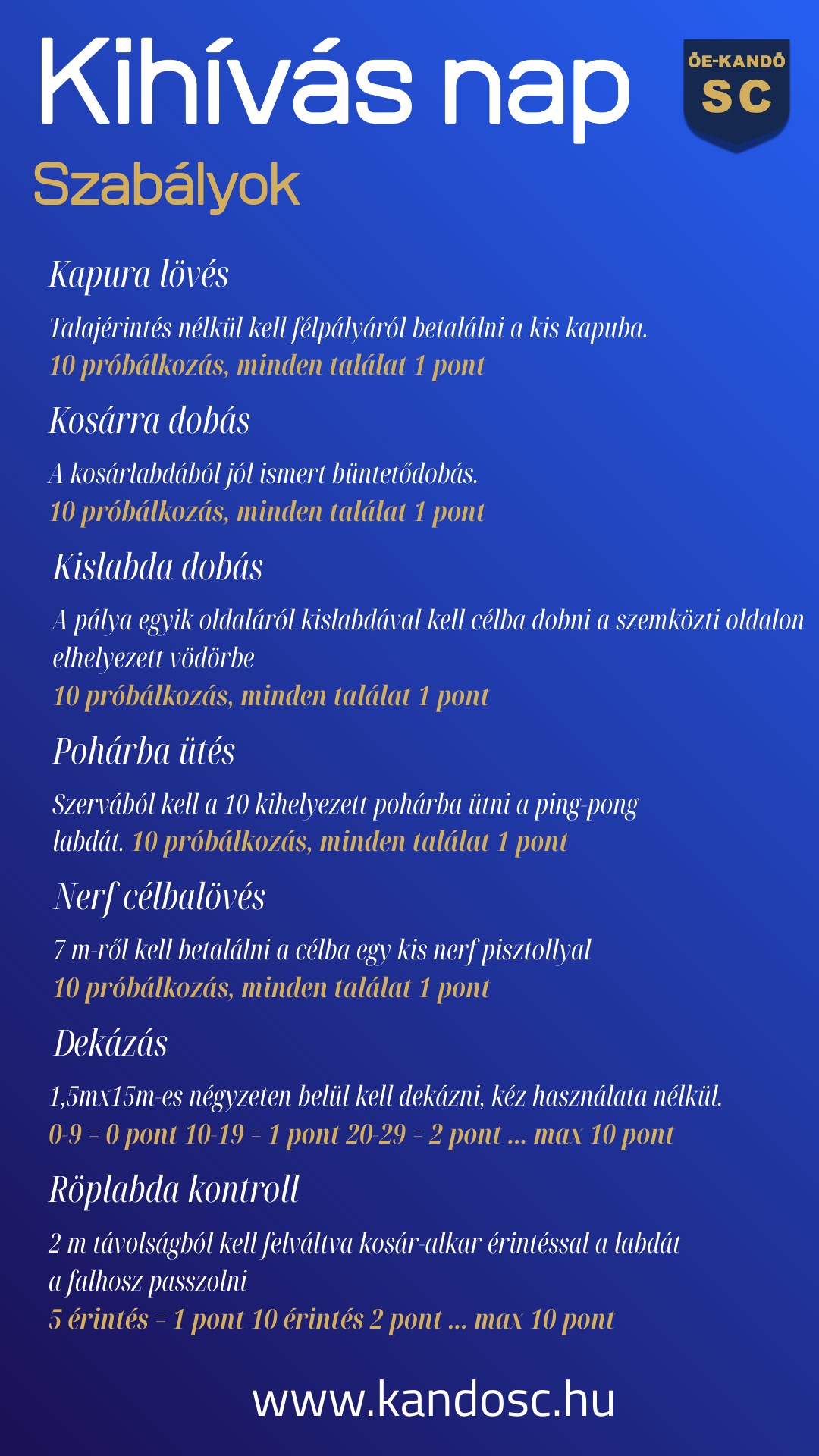 Kihívás nap

ÓE-KANDÓ
SC

Szabályok

Kapura lövés

Talajérintés nélkül kell félpályáról betalálni a kis kapuba.
10 próbálkozás, minden találat 1 pont

Kosárra dobás

A kosárlabdából jól ismert büntetődobás.
10 próbálkozás, minden találat 1 pont

Kislabda dobás

A pálya egyik oldaláról kislabdával kell célba dobni a szemközti oldalon elhelyezett vödörbe
10 próbálkozás, minden találat 1 pont

Pohárba ütés

Szervából kell a 10 kihelyezett pohárba ütni a ping-pong labdát. 10 próbálkozás, minden találat 1 pont

Nerf célbalövés

7 m-ről kell betalálni a célba egy kis nerf pisztollyal
10 próbálkozás, minden találat 1 pont

Dekázás

1,5mx15m-es négyzeten belül kell dekázni, kéz használata nélkül.
0-9 = 0 pont 10-19 = 1 pont 20-29 = 2 pont ... max 10 pont

Röplabda kontroll

2 m távolságból kell felváltva kosár-alkar érintéssal a labdát a falhosz passzolni
5 érintés = 1 pont 10 érintés 2 pont ... max 10 pont

www.kandosc.hu